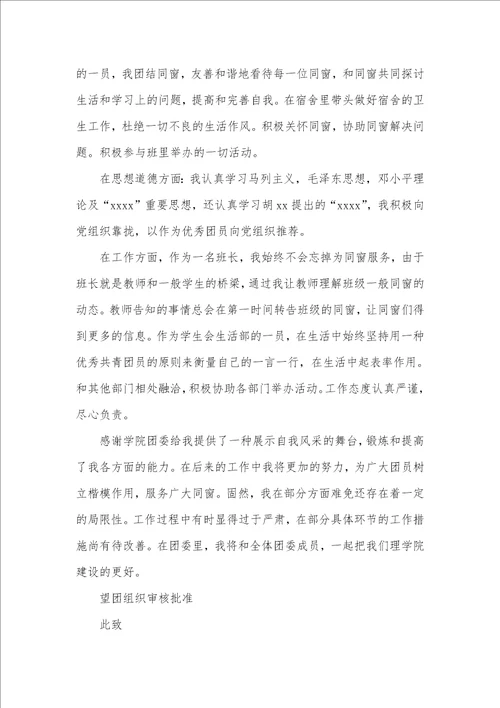 的一员，我团结同窗，友善和谐地看待每一位同窗，和同窗共同探讨生活和学习上的问题，提高和完善自我。在宿舍里带头做好宿舍的卫生工作，杜绝一切不良的生活作风。积极关怀同窗，协助同窗解决问题。积极参与班里举办的一切活动。

在思想道德方面：我认真学习马列主义，毛泽东思想，邓小平理论及“xxxx”重要思想，还认真学习胡xx提出的“xxxx”，我积极向党组织靠拢，以作为优秀团员向党组织推荐。

在工作方面，作为一名班长，我始终不会忘掉为同窗服务，由于班长就是教师和一般学生的桥梁，通过我让教师理解班级一般同窗的动态。教师告知的事情总会在第一时间转告班级的同窗，让同窗们得到更多的信息。作为学生会生活部的一员，在生活中始终坚持用一种优秀共青团员的原则来衡量自己的一言一行，在生活中起表率作用。和其他部门相处融洽，积极协助各部门举办活动。工作态度认真严谨，尽心负责。

感谢学院团委给我提供了一种展示自我风采的舞台，锻炼和提高了我各方面的能力。在后来的工作中我将更加的努力，为广大团员树立楷模作用，服务广大同窗。固然，我在部分方面难免还存在着一定的局限性。工作过程中有时显得过于严肃，在部分具体环节的工作措施尚有待改善。在团委里，我将和全体团委成员，一起把我们理学院建设的更好。

望团组织审核批准

此致